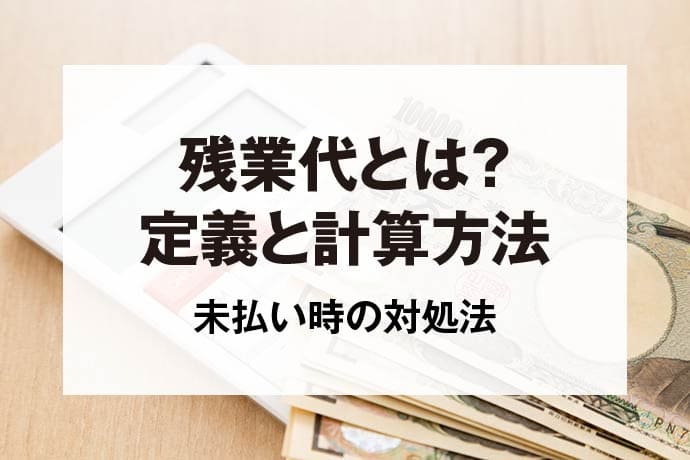 残業代とは?
定義と計算方法
未払い時の対処法